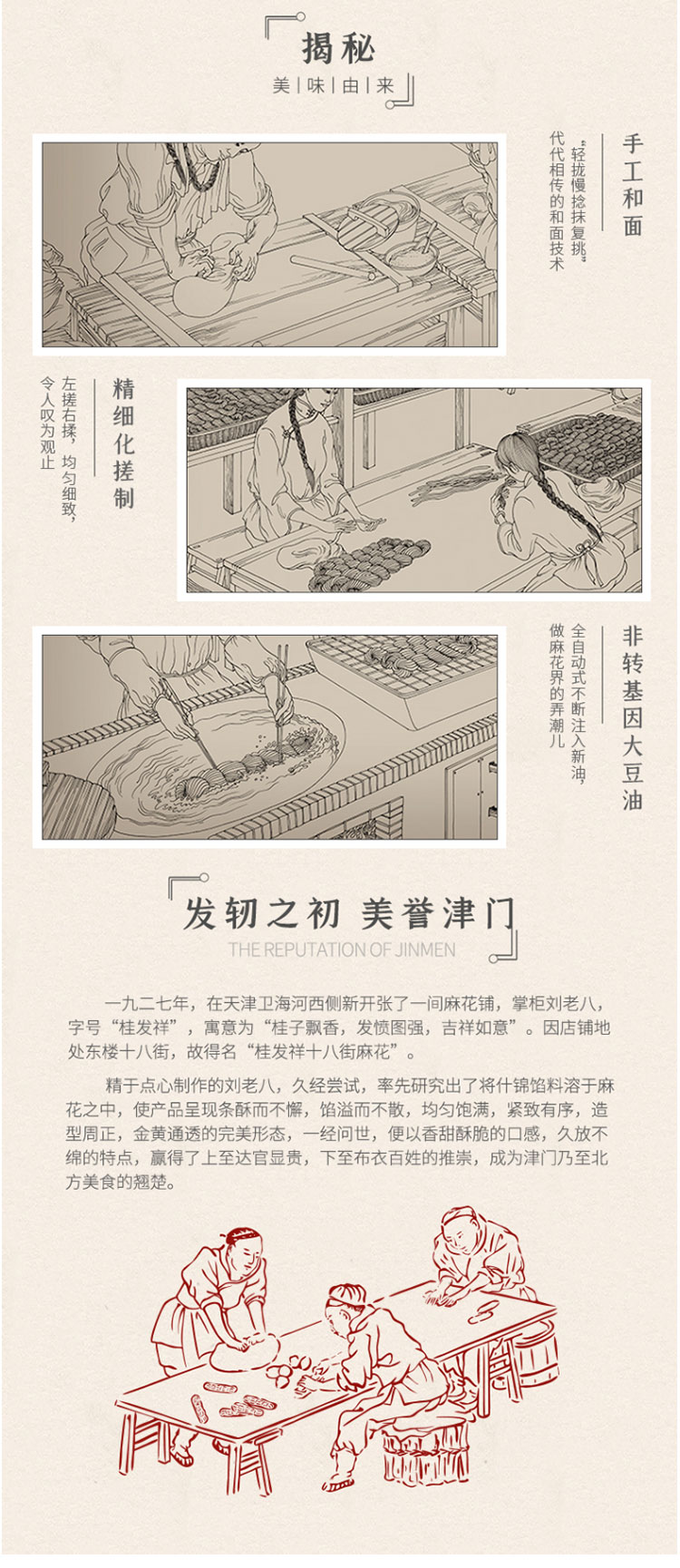 揭秘
美|味|由|来

手工和面
“轻拢慢捻抹复挑”
代代相传的和面技术

精细化搓制
左搓右揉，均匀细致，
令人叹为观止

非转基因大豆油
全自动式不断注入新油，
做麻花界的弄潮儿

发轫之初 美誉津门
THE REPUTATION OF JINMEN

一九二七年，在天津卫海河西侧新开张了一间麻花铺，掌柜刘老八，字号“桂发祥”，寓意为“桂子飘香，发愤图强，吉祥如意”。因店铺地处东楼十八街，故得名“桂发祥十八街麻花”。

精于点心制作的刘老八，久经尝试，率先研究出了将什锦馅料溶于麻花之中，使产品呈现条酥而不懈，馅溢而不散，均匀饱满，紧致有序，造型周正，金黄通透的完美形态，一经问世，便以香甜酥脆的口感，久放不绵的特点，赢得了上至达官显贵，下至布衣百姓的推崇，成为津门乃至北方美食的翘楚。